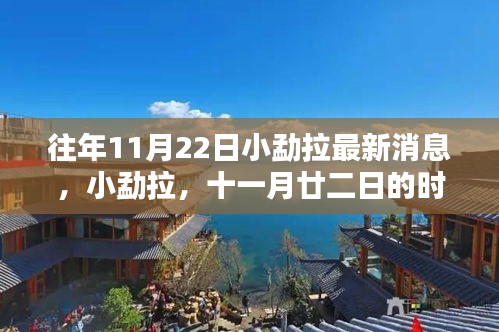 往年11月22日小勐拉最新消息，小勐拉，十一月廿二日的时